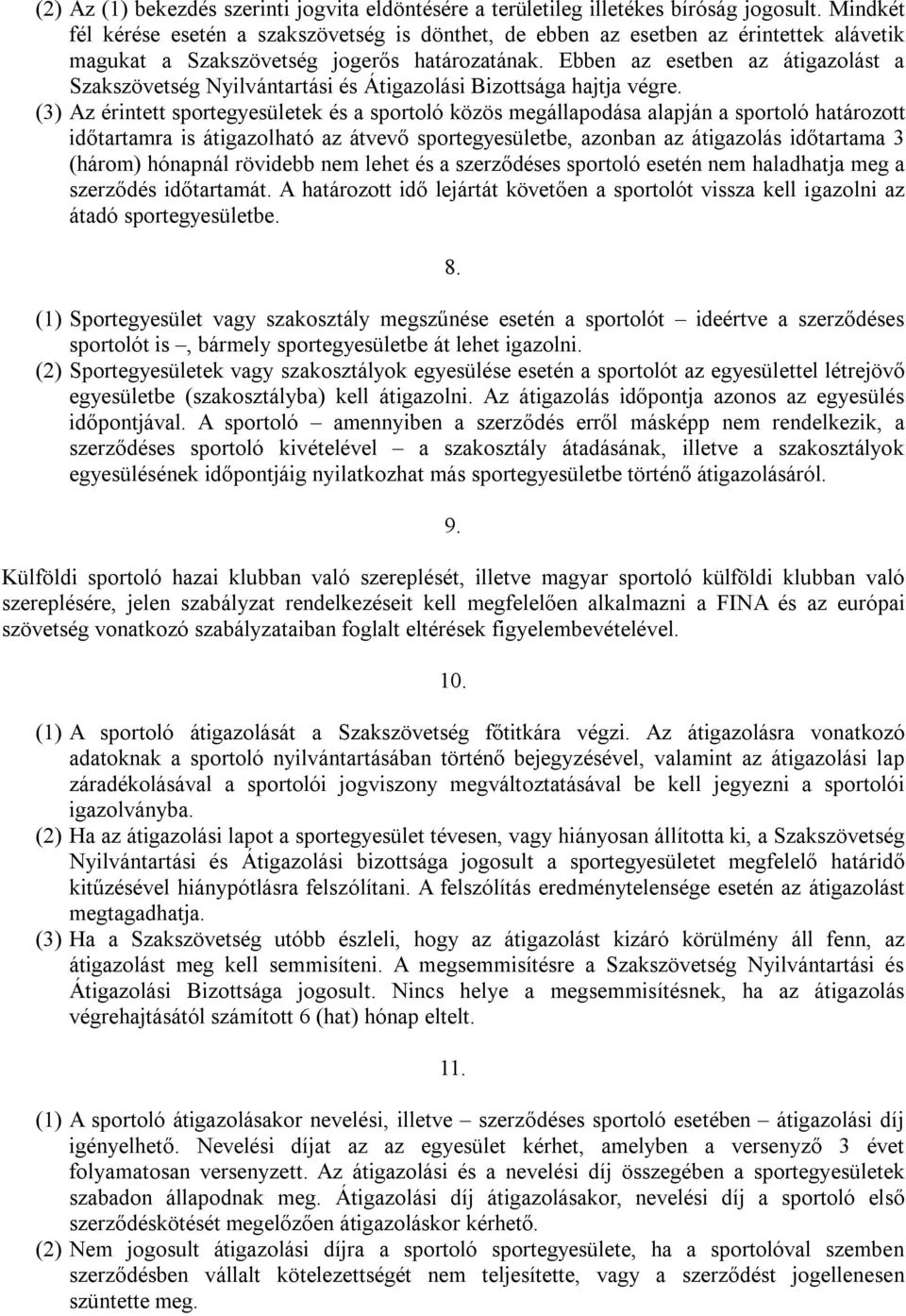 (2) Az (1) bekezdés szerinti jogvita eldöntésére a területileg illetékes bíróság jogosult. Mindkét fél kérése esetén a szakszövetség is dönthet, de ebben az esetben az érintettek alávetik magukat a Szakszövetség jogerős határozatának. Ebben az esetben az átigazolást a Szakszövetség Nyilvántartási és Átigazolási Bizottsága hajtja végre.

(3) Az érintett sportegyesületek és a sportoló közös megállapodása alapján a sportoló határozott időtartamra is átigazolható az átvevő sportegyesületbe, azonban az átigazolás időtartama 3 (három) hónapnál rövidebb nem lehet és a szerződéses sportoló esetén nem haladhatja meg a szerződés időtartamát. A határozott idő lejártát követően a sportolót vissza kell igazolni az átadó sportegyesületbe.

8.

(1) Sportegyesület vagy szakosztály megszűnése esetén a sportolót – ideértve a szerződéses sportolót is –, bármely sportegyesületbe át lehet igazolni.

(2) Sportegyesületek vagy szakosztályok egyesülése esetén a sportolót az egyesülettel létrejövő egyesületbe (szakosztályba) kell átigazolni. Az átigazolás időpontja azonos az egyesülés időpontjával. A sportoló – amennyiben a szerződés erről másképp nem rendelkezik, a szerződéses sportoló kivételével – a szakosztály átadásának, illetve a szakosztályok egyesülésének időpontjáig nyilatkozhat más sportegyesületbe történő átigazolásáról.

9.

Külföldi sportoló hazai klubban való szereplését, illetve magyar sportoló külföldi klubban való szereplésére, jelen szabályzat rendelkezéseit kell megfelelően alkalmazni a FINA és az európai szövetség vonatkozó szabályzataiban foglalt eltérések figyelembevételével.

10.

(1) A sportoló átigazolását a Szakszövetség főtitkára végzi. Az átigazolásra vonatkozó adatoknak a sportoló nyilvántartásában történő bejegyzésével, valamint az átigazolási lap záradékolásával a sportolói jogviszony megváltoztatásával be kell jegyezni a sportolói igazolványba.

(2) Ha az átigazolási lapot a sportegyesület tévesen, vagy hiányosan állította ki, a Szakszövetség Nyilvántartási és Átigazolási bizottsága jogosult a sportegyesületet megfelelő határidő kitűzésével hiánypótlásra felszólítani. A felszólítás eredménytelensége esetén az átigazolást megtagadhatja.

(3) Ha a Szakszövetség utóbb észleli, hogy az átigazolást kizáró körülmény áll fenn, az átigazolást meg kell semmisíteni. A megsemmisítésre a Szakszövetség Nyilvántartási és Átigazolási Bizottsága jogosult. Nincs helye a megsemmisítésnek, ha az átigazolás végrehajtásától számított 6 (hat) hónap eltelt.

11.

(1) A sportoló átigazolásakor nevelési, illetve – szerződéses sportoló esetében – átigazolási díj igényelhető. Nevelési díjat az az egyesület kérhet, amelyben a versenyző 3 évet folyamatosan versenyzett. Az átigazolási és a nevelési díj összegében a sportegyesületek szabadon állapodnak meg. Átigazolási díj átigazolásakor, nevelési díj a sportoló első szerződéskötését megelőzően átigazoláskor kérhető.

(2) Nem jogosult átigazolási díjra a sportoló sportegyesülete, ha a sportolóval szemben szerződésben vállalt kötelezettségét nem teljesítette, vagy a szerződést jogellenesen szüntette meg.